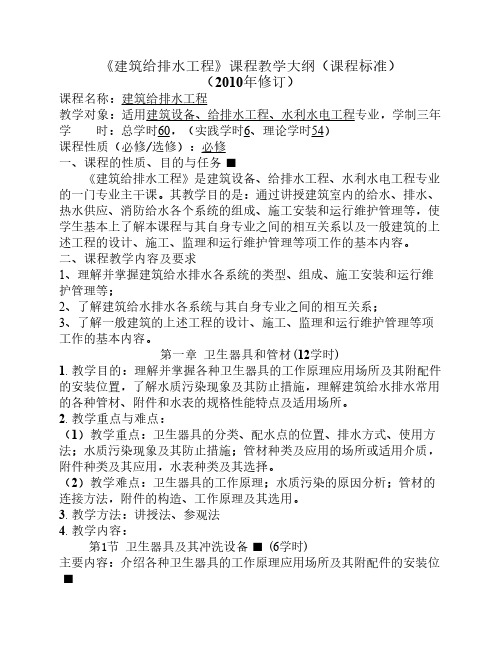 《建筑给排水工程》课程教学大纲（课程标准）
（2010年修订）

课程名称：建筑给排水工程
教学对象：适用建筑设备、给排水工程、水利水电工程专业，学制三年
学　　时：总学时60，（实践学时6、理论学时54）
课程性质（必修/选修）：必修
一、课程的性质、目的与任务 ■
《建筑给排水工程》是建筑设备、给排水工程、水利水电工程专业的一门专业主干课。其教学目的是：通过讲授建筑室内的给水、排水、热水供应、消防给水各个系统的组成、施工安装和运行维护管理等，使学生基本上了解本课程与其自身专业之间的相互关系以及一般建筑的上述工程的设计、施工、监理和运行维护管理等项工作的基本内容。
二、课程教学内容及要求
1、理解并掌握建筑给水排水各系统的类型、组成、施工安装和运行维护管理等；
2、了解建筑给水排水各系统与其自身专业之间的相互关系；
3、了解一般建筑的上述工程的设计、施工、监理和运行维护管理等项工作的基本内容。
第一章 卫生器具和管材 (12学时)
1. 教学目的：理解并掌握各种卫生器具的工作原理应用场所及其附配件的安装位置，了解水质污染现象及其防止措施，理解建筑给水排水常用的各种管材、附件和水表的规格性能特点及适用场所。
2. 教学重点与难点：
（1）教学重点：卫生器具的分类、配水点的位置、排水方式、使用方法；水质污染现象及其防止措施；管材种类及应用的场所或适用介质，附件种类及其应用，水表种类及其选择。
（2）教学难点：卫生器具的工作原理；水质污染的原因分析；管材的连接方法，附件的构造、工作原理及其选用。
3. 教学方法：讲授法、参观法
4. 教学内容：
第1节 卫生器具及其冲洗设备 ■ (6学时)
主要内容：介绍各种卫生器具的工作原理应用场所及其附配件的安装位 ■